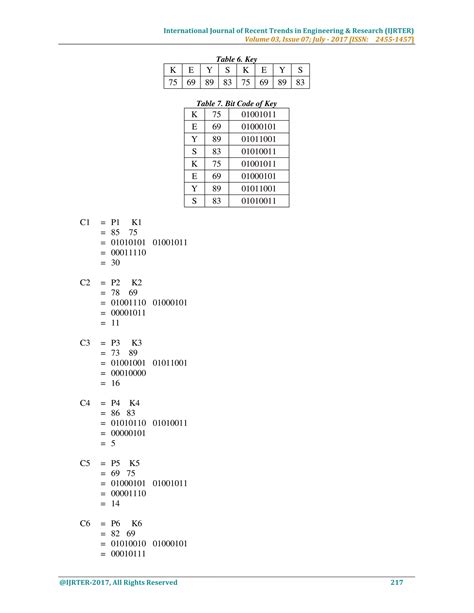 International Journal of Recent Trends in Engineering & Research (IJRTER)
Volume 03, Issue 07; July - 2017 [ISSN: 2455-1457]

Table 6. Key

| K | E | Y | S | K | E | Y | S |
|---|---|---|---|---|---|---|---|
| 75 | 69 | 89 | 83 | 75 | 69 | 89 | 83 |

Table 7. Bit Code of Key

| K | 75 | 01001011 |
|---|---|---|
| E | 69 | 01000101 |
| Y | 89 | 01011001 |
| S | 83 | 01010011 |
| K | 75 | 01001011 |
| E | 69 | 01000101 |
| Y | 89 | 01011001 |
| S | 83 | 01010011 |

C1 = P1 K1
= 85 75
= 01010101 01001011
= 00011110
= 30

C2 = P2 K2
= 78 69
= 01001110 01000101
= 00001011
= 11

C3 = P3 K3
= 73 89
= 01001001 01011001
= 00010000
= 16

C4 = P4 K4
= 86 83
= 01010110 01010011
= 00000101
= 5

C5 = P5 K5
= 69 75
= 01000101 01001011
= 00001110
= 14

C6 = P6 K6
= 82 69
= 01010010 01000101
= 00010111

@IJRTER-2017, All Rights Reserved 217